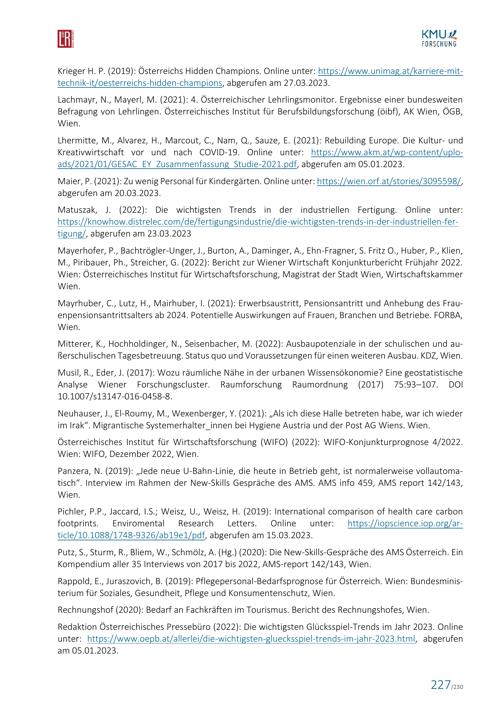 L&R

KMU FORSCHUNG

Krieger H. P. (2019): Österreichs Hidden Champions. Online unter: https://www.unimag.at/karriere-mit-technik-it/oesterreichs-hidden-champions, abgerufen am 27.03.2023.

Lachmayr, N., Mayerl, M. (2021): 4. Österreichischer Lehrlingsmonitor. Ergebnisse einer bundesweiten Befragung von Lehrlingen. Österreichisches Institut für Berufsbildungsforschung (öibf), AK Wien, ÖGB, Wien.

Lhermitte, M., Alvarez, H., Marcout, C., Nam, Q., Sauze, E. (2021): Rebuilding Europe. Die Kultur- und Kreativwirtschaft vor und nach COVID-19. Online unter: https://www.akm.at/wp-content/uploads/2021/01/GESAC_EY_Zusammenfassung_Studie-2021.pdf, abgerufen am 05.01.2023.

Maier, P. (2021): Zu wenig Personal für Kindergärten. Online unter: https://wien.orf.at/stories/3095598/, abgerufen am 20.03.2023.

Matuszak, J. (2022): Die wichtigsten Trends in der industriellen Fertigung. Online unter: https://knowhow.distrelec.com/de/fertigungsindustrie/die-wichtigsten-trends-in-der-industriellen-fertigung/, abgerufen am 23.03.2023

Mayerhofer, P., Bachtrögler-Unger, J., Burton, A., Daminger, A., Ehn-Fragner, S. Fritz O., Huber, P., Klien, M., Piribauer, Ph., Streicher, G. (2022): Bericht zur Wiener Wirtschaft Konjunkturbericht Frühjahr 2022. Wien: Österreichisches Institut für Wirtschaftsforschung, Magistrat der Stadt Wien, Wirtschaftskammer Wien.

Mayrhuber, C., Lutz, H., Mairhuber, I. (2021): Erwerbsaustritt, Pensionsantritt und Anhebung des Frauenpensionsantrittsalters ab 2024. Potentielle Auswirkungen auf Frauen, Branchen und Betriebe. FORBA, Wien.

Mitterer, K., Hochholdinger, N., Seisenbacher, M. (2022): Ausbaupotenziale in der schulischen und außerschulischen Tagesbetreuung. Status quo und Voraussetzungen für einen weiteren Ausbau. KDZ, Wien.

Musil, R., Eder, J. (2017): Wozu räumliche Nähe in der urbanen Wissensökonomie? Eine geostatistische Analyse Wiener Forschungscluster. Raumforschung Raumordnung (2017) 75:93–107. DOI 10.1007/s13147-016-0458-8.

Neuhauser, J., El-Roumy, M., Wexenberger, Y. (2021): „Als ich diese Halle betreten habe, war ich wieder im Irak". Migrantische Systemerhalter_innen bei Hygiene Austria und der Post AG Wiens. Wien.

Österreichisches Institut für Wirtschaftsforschung (WIFO) (2022): WIFO-Konjunkturprognose 4/2022. Wien: WIFO, Dezember 2022, Wien.

Panzera, N. (2019): „Jede neue U-Bahn-Linie, die heute in Betrieb geht, ist normalerweise vollautomatisch". Interview im Rahmen der New-Skills Gespräche des AMS. AMS info 459, AMS report 142/143, Wien.

Pichler, P.P., Jaccard, I.S.; Weisz, U., Weisz, H. (2019): International comparison of health care carbon footprints. Enviromental Research Letters. Online unter: https://iopscience.iop.org/article/10.1088/1748-9326/ab19e1/pdf, abgerufen am 15.03.2023.

Putz, S., Sturm, R., Bliem, W., Schmölz, A. (Hg.) (2020): Die New-Skills-Gespräche des AMS Österreich. Ein Kompendium aller 35 Interviews von 2017 bis 2022, AMS-report 142/143, Wien.

Rappold, E., Juraszovich, B. (2019): Pflegepersonal-Bedarfsprognose für Österreich. Wien: Bundesministerium für Soziales, Gesundheit, Pflege und Konsumentenschutz, Wien.

Rechnungshof (2020): Bedarf an Fachkräften im Tourismus. Bericht des Rechnungshofes, Wien.

Redaktion Österreichisches Pressebüro (2022): Die wichtigsten Glücksspiel-Trends im Jahr 2023. Online unter: https://www.oepb.at/allerlei/die-wichtigsten-gluecksspiel-trends-im-jahr-2023.html, abgerufen am 05.01.2023.

227/230